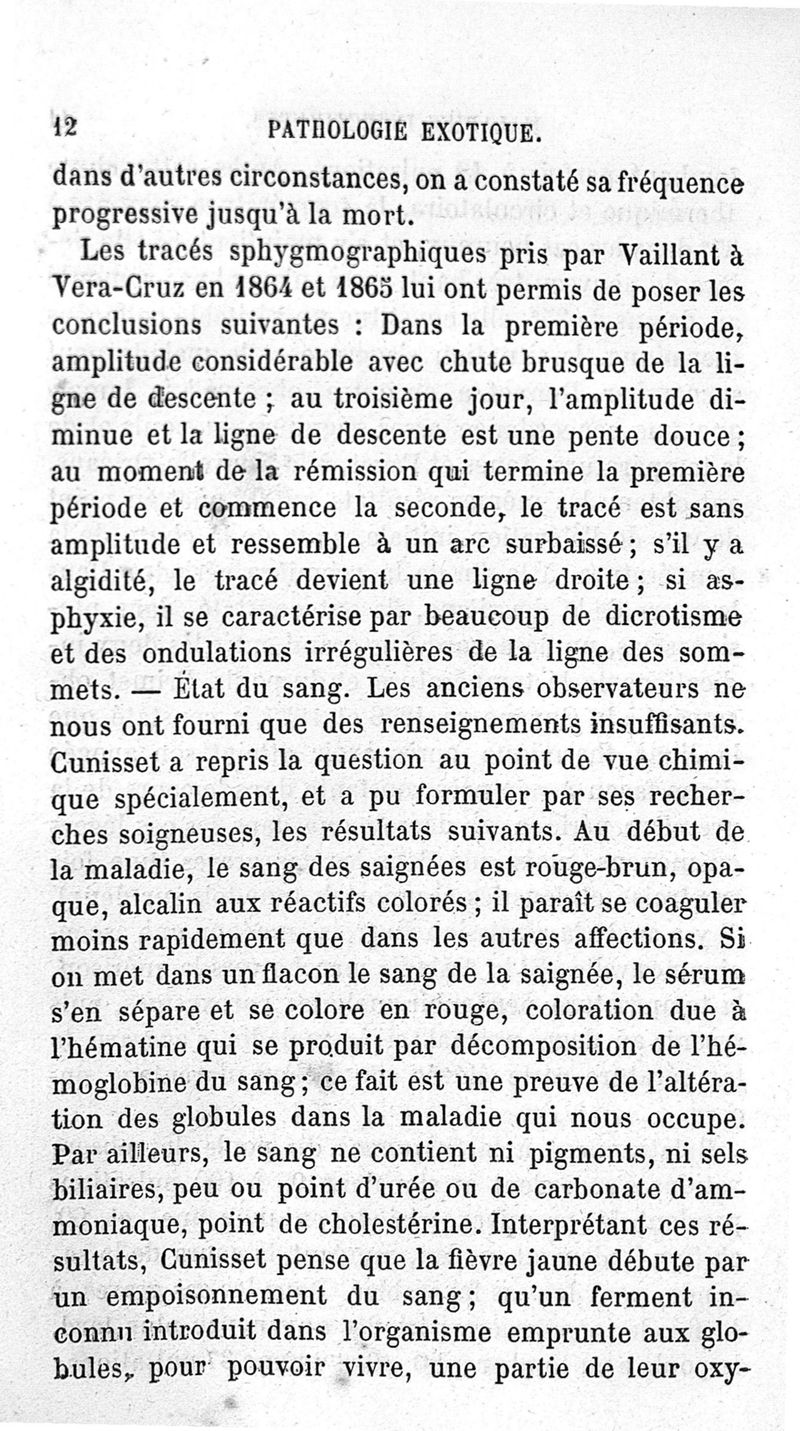 12 PATHOLOGIE EXOTIQUE.

dans d'autres circonstances, on a constaté sa fréquence progressive jusqu'à la mort.

Les tracés sphygmographiques pris par Vaillant à Vera-Cruz en 1864 et 1865 lui ont permis de poser les conclusions suivantes : Dans la première période, amplitude considérable avec chute brusque de la ligne de descente ; au troisième jour, l'amplitude diminue et la ligne de descente est une pente douce ; au moment de la rémission qui termine la première période et commence la seconde, le tracé est sans amplitude et ressemble à un arc surbaissé ; s'il y a algidité, le tracé devient une ligne droite ; si asphyxie, il se caractérise par beaucoup de dicrotisme et des ondulations irrégulières de la ligne des sommets. — État du sang. Les anciens observateurs ne nous ont fourni que des renseignements insuffisants. Cunisset a repris la question au point de vue chimique spécialement, et a pu formuler par ses recherches soigneuses, les résultats suivants. Au début de la maladie, le sang des saignées est rouge-brun, opaque, alcalin aux réactifs colorés ; il paraît se coaguler moins rapidement que dans les autres affections. Si on met dans un flacon le sang de la saignée, le sérum s'en sépare et se colore en rouge, coloration due à l'hématine qui se produit par décomposition de l'hémoglobine du sang ; ce fait est une preuve de l'altération des globules dans la maladie qui nous occupe. Par ailleurs, le sang ne contient ni pigments, ni sels biliaires, peu ou point d'urée ou de carbonate d'ammoniaque, point de cholestérine. Interprétant ces résultats, Cunisset pense que la fièvre jaune débute par un empoisonnement du sang ; qu'un ferment inconnu introduit dans l'organisme emprunte aux globules, pour pouvoir vivre, une partie de leur oxy-